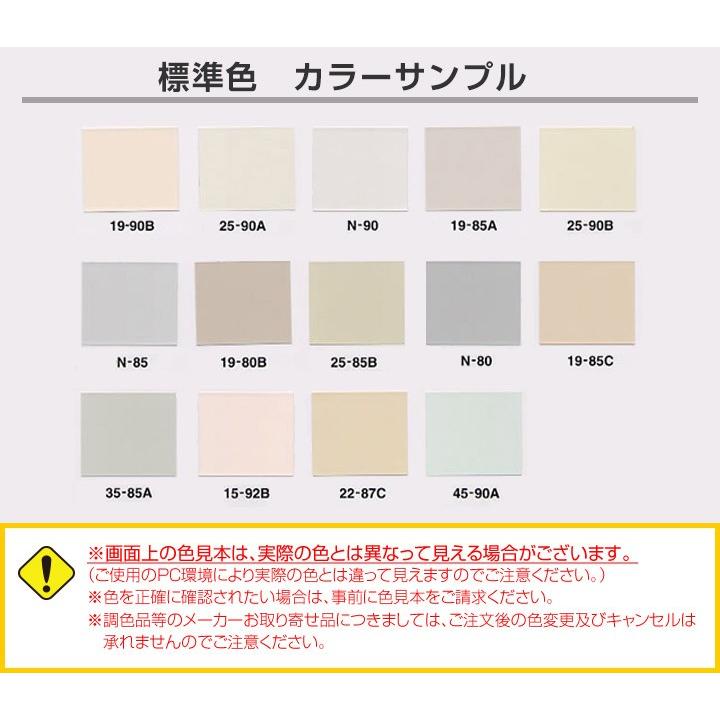 標準色　カラーサンプル

19-90B
25-90A
N-90
19-85A
25-90B

N-85
19-80B
25-85B
N-80
19-85C

35-85A
15-92B
22-87C
45-90A

※画面上の色見本は、実際の色とは異なって見える場合がございます。
（ご使用のPC環境により実際の色とは違って見えますのでご注意ください。）
※色を正確に確認されたい場合は、事前に色見本をご請求ください。
※調色品等のメーカーお取り寄せ品につきましては、ご注文後の色変更及びキャンセルは承れませんのでご注意ください。